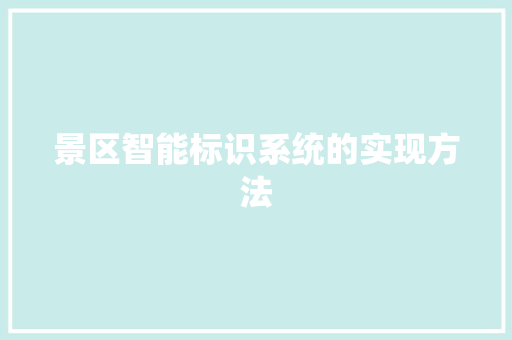 景区智能标识系统的实现方法